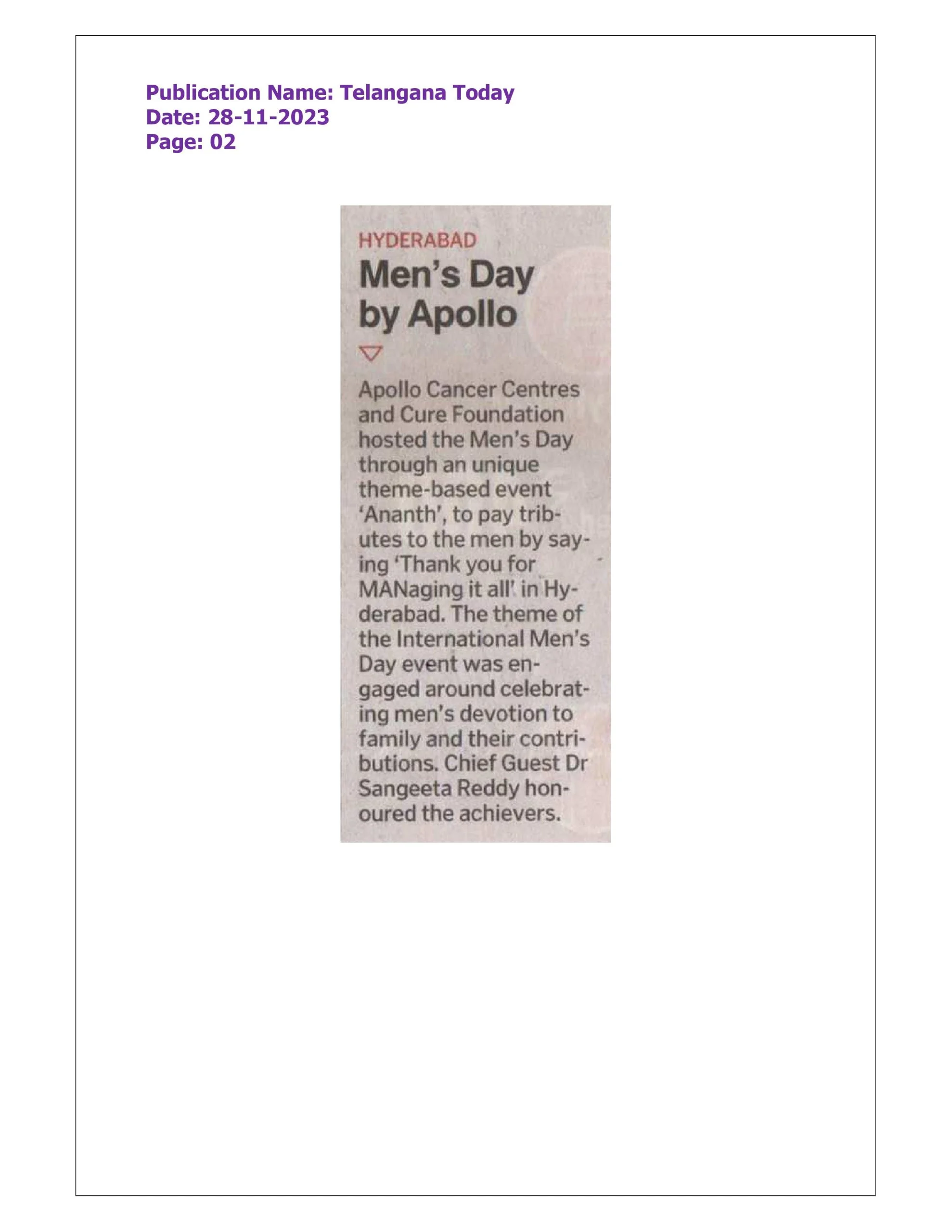 Publication Name: Telangana Today
Date: 28-11-2023
Page: 02

HYDERABAD

Men's Day by Apollo

Apollo Cancer Centres and Cure Foundation hosted the Men's Day through an unique theme-based event 'Ananth', to pay tributes to the men by saying 'Thank you for MANaging it all' in Hyderabad. The theme of the International Men's Day event was engaged around celebrating men's devotion to family and their contributions. Chief Guest Dr Sangeeta Reddy honoured the achievers.